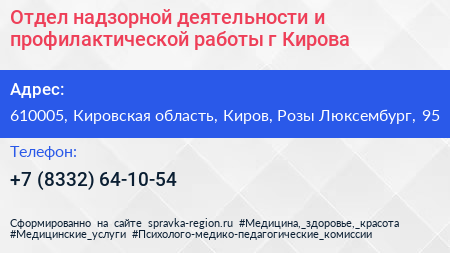 Отдел надзорной деятельности и профилактической работы г Кирова

Адрес:

610005, Кировская область, Киров, Розы Люксембург, 95

Телефон:

+7 (8332) 64-10-54

Сформированно на сайте spravka-region.ru #Медицина,_здоровье,_красота #Медицинские_услуги #Психолого-медико-педагогические_комиссии